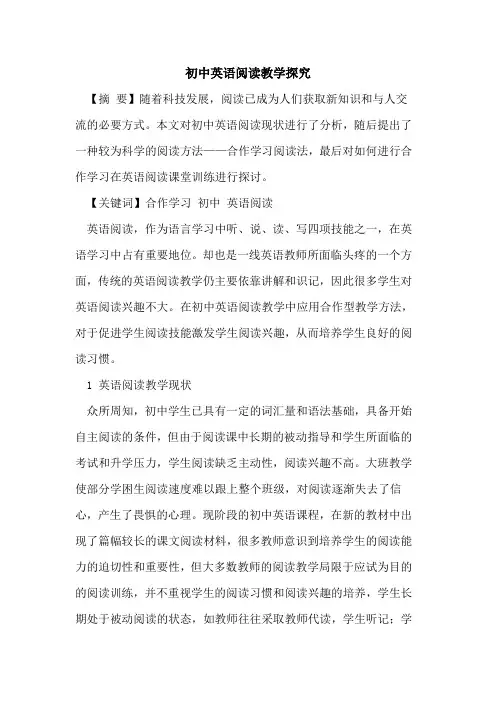 初中英语阅读教学探究

【摘 要】随着科技发展，阅读已成为人们获取新知识和与人交流的必要方式。本文对初中英语阅读现状进行了分析，随后提出了一种较为科学的阅读方法——合作学习阅读法，最后对如何进行合作学习在英语阅读课堂训练进行探讨。

【关键词】合作学习 初中 英语阅读

英语阅读，作为语言学习中听、说、读、写四项技能之一，在英语学习中占有重要地位。却也是一线英语教师所面临头疼的一个方面，传统的英语阅读教学仍主要依靠讲解和识记，因此很多学生对英语阅读兴趣不大。在初中英语阅读教学中应用合作型教学方法，对于促进学生阅读技能激发学生阅读兴趣，从而培养学生良好的阅读习惯。

1 英语阅读教学现状

众所周知，初中学生已具有一定的词汇量和语法基础，具备开始自主阅读的条件，但由于阅读课中长期的被动指导和学生所面临的考试和升学压力，学生阅读缺乏主动性，阅读兴趣不高。大班教学使部分学困生阅读速度难以跟上整个班级，对阅读逐渐失去了信心，产生了畏惧的心理。现阶段的初中英语课程，在新的教材中出现了篇幅较长的课文阅读材料，很多教师意识到培养学生的阅读能力的迫切性和重要性，但大多数教师的阅读教学局限于应试为目的的阅读训练，并不重视学生的阅读习惯和阅读兴趣的培养，学生长期处于被动阅读的状态，如教师往往采取教师代读，学生听记；学